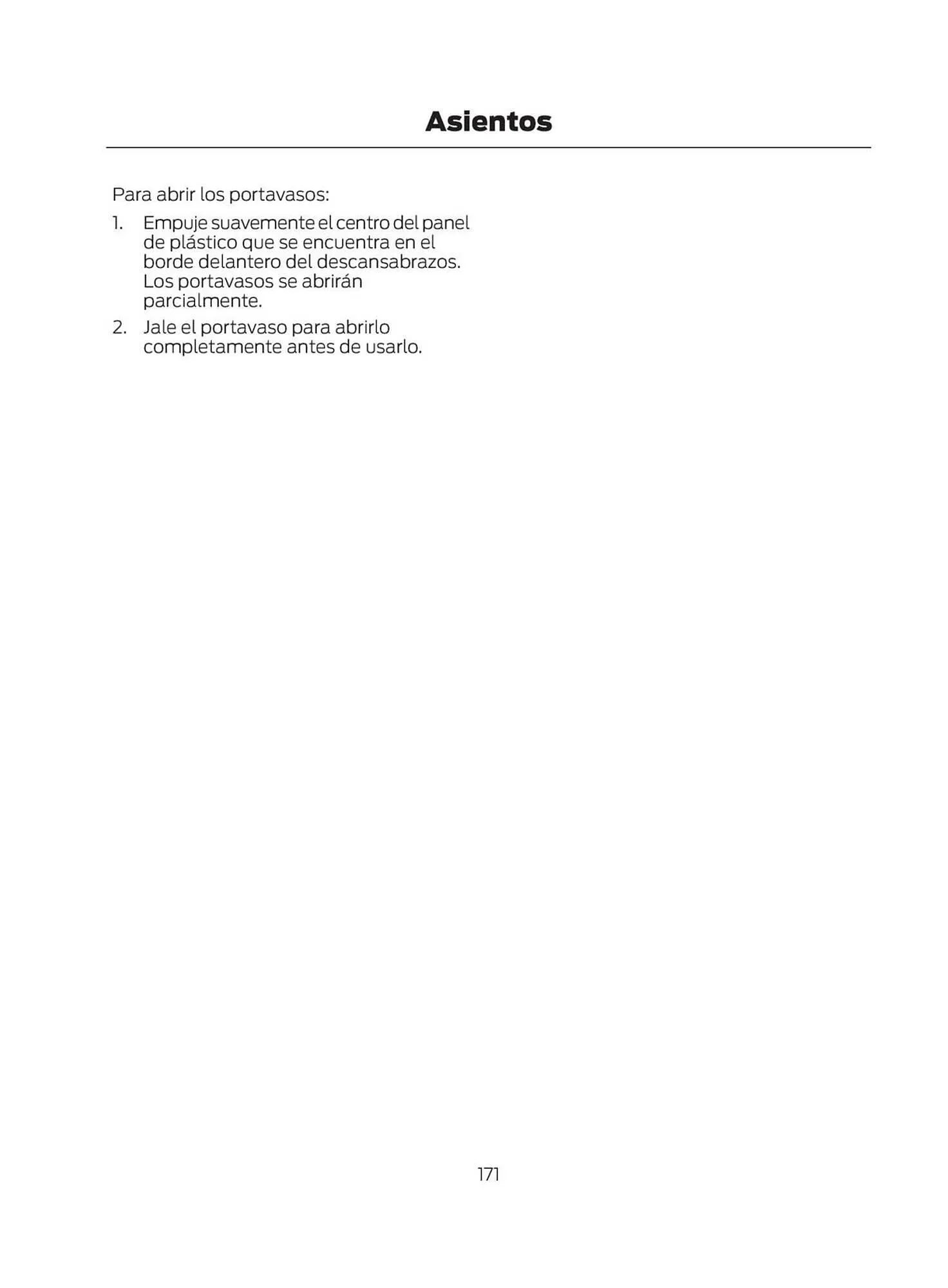 Asientos

Para abrir los portavasos:

1. Empuje suavemente el centro del panel de plástico que se encuentra en el borde delantero del descansabrazos. Los portavasos se abrirán parcialmente.
2. Jale el portavaso para abrirlo completamente antes de usarlo.

171